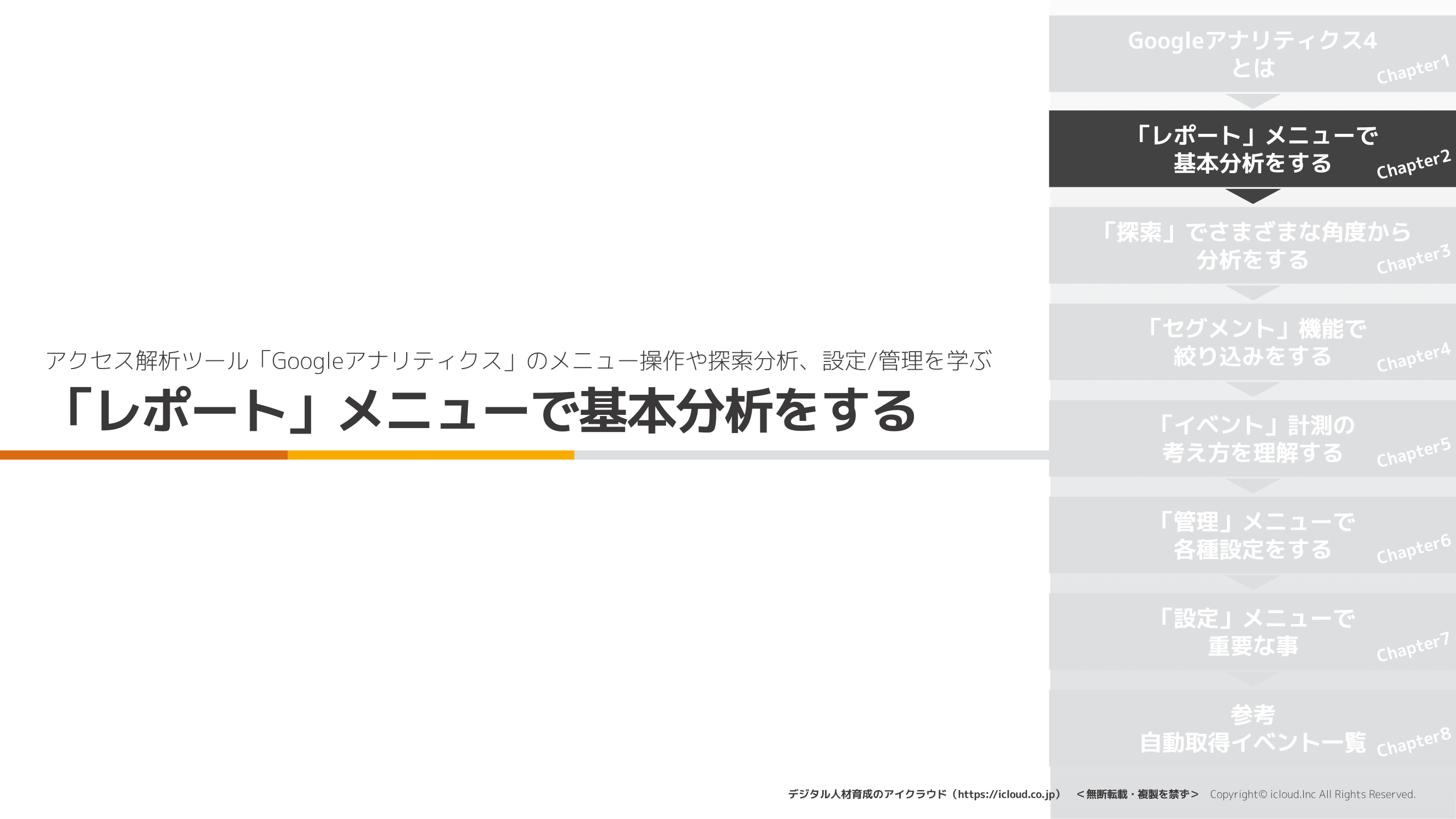 アクセス解析ツール「Googleアナリティクス」のメニュー操作や探索分析、設定/管理を学ぶ

「レポート」メニューで基本分析をする

Googleアナリティクス4 とは Chapter1

「レポート」メニューで 基本分析をする Chapter2

「探索」でさまざまな角度から 分析をする Chapter3

「セグメント」機能で 絞り込みをする Chapter4

「イベント」計測の 考え方を理解する Chapter5

「管理」メニューで 各種設定をする Chapter6

「設定」メニューで 重要な事 Chapter7

参考 自動取得イベント一覧 Chapter8

デジタル人材育成のアイクラウド（https://icloud.co.jp） ＜無断転載・複製を禁ず＞ Copyright© icloud.Inc All Rights Reserved.